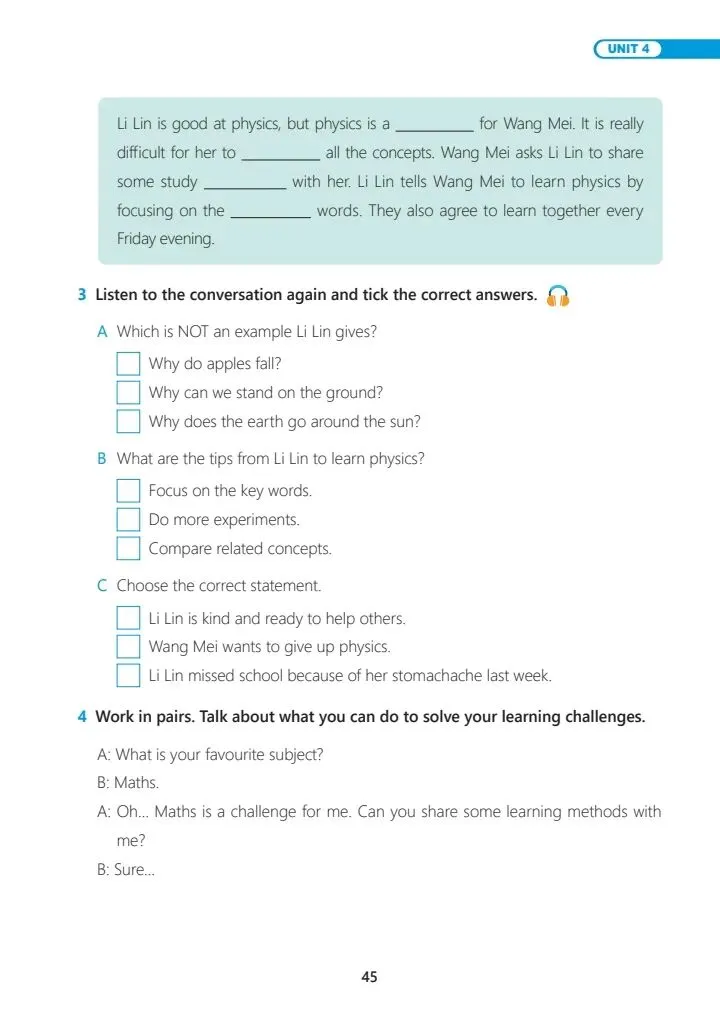 UNIT 4

Li Lin is good at physics, but physics is a __________ for Wang Mei. It is really difficult for her to __________ all the concepts. Wang Mei asks Li Lin to share some study __________ with her. Li Lin tells Wang Mei to learn physics by focusing on the __________ words. They also agree to learn together every Friday evening.

3 Listen to the conversation again and tick the correct answers.

A Which is NOT an example Li Lin gives?

☐ Why do apples fall?
☐ Why can we stand on the ground?
☐ Why does the earth go around the sun?

B What are the tips from Li Lin to learn physics?

☐ Focus on the key words.
☐ Do more experiments.
☐ Compare related concepts.

C Choose the correct statement.

☐ Li Lin is kind and ready to help others.
☐ Wang Mei wants to give up physics.
☐ Li Lin missed school because of her stomachache last week.

4 Work in pairs. Talk about what you can do to solve your learning challenges.

A: What is your favourite subject?
B: Maths.
A: Oh... Maths is a challenge for me. Can you share some learning methods with me?
B: Sure...

45